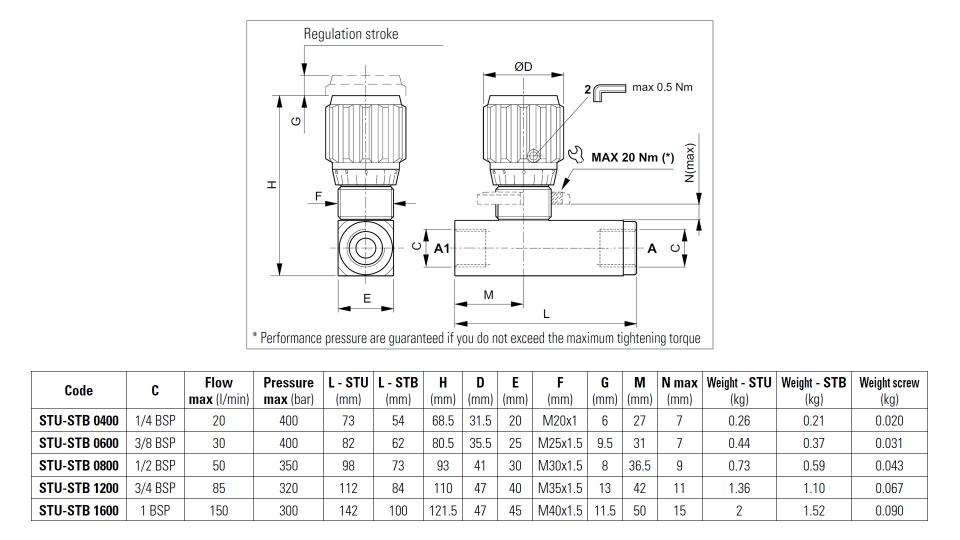 Regulation stroke

G

H

F

E

ØD

2

max 0.5 Nm

MAX 20 Nm (*)

N(max)

C

A1

A

C

M

L

* Performance pressure are guaranteed if you do not exceed the maximum tightening torque

| Code | C | Flow max (l/min) | Pressure max (bar) | L - STU (mm) | L - STB (mm) | H (mm) | D (mm) | E (mm) | F (mm) | G (mm) | M (mm) | N max (mm) | Weight - STU (kg) | Weight - STB (kg) | Weight screw (kg) |
|---|---|---|---|---|---|---|---|---|---|---|---|---|---|---|---|
| STU-STB 0400 | 1/4 BSP | 20 | 400 | 73 | 54 | 68.5 | 31.5 | 20 | M20x1 | 6 | 27 | 7 | 0.26 | 0.21 | 0.020 |
| STU-STB 0600 | 3/8 BSP | 30 | 400 | 82 | 62 | 80.5 | 35.5 | 25 | M25x1.5 | 9.5 | 31 | 7 | 0.44 | 0.37 | 0.031 |
| STU-STB 0800 | 1/2 BSP | 50 | 350 | 98 | 73 | 93 | 41 | 30 | M30x1.5 | 8 | 36.5 | 9 | 0.73 | 0.59 | 0.043 |
| STU-STB 1200 | 3/4 BSP | 85 | 320 | 112 | 84 | 110 | 47 | 40 | M35x1.5 | 13 | 42 | 11 | 1.36 | 1.10 | 0.067 |
| STU-STB 1600 | 1 BSP | 150 | 300 | 142 | 100 | 121.5 | 47 | 45 | M40x1.5 | 11.5 | 50 | 15 | 2 | 1.52 | 0.090 |